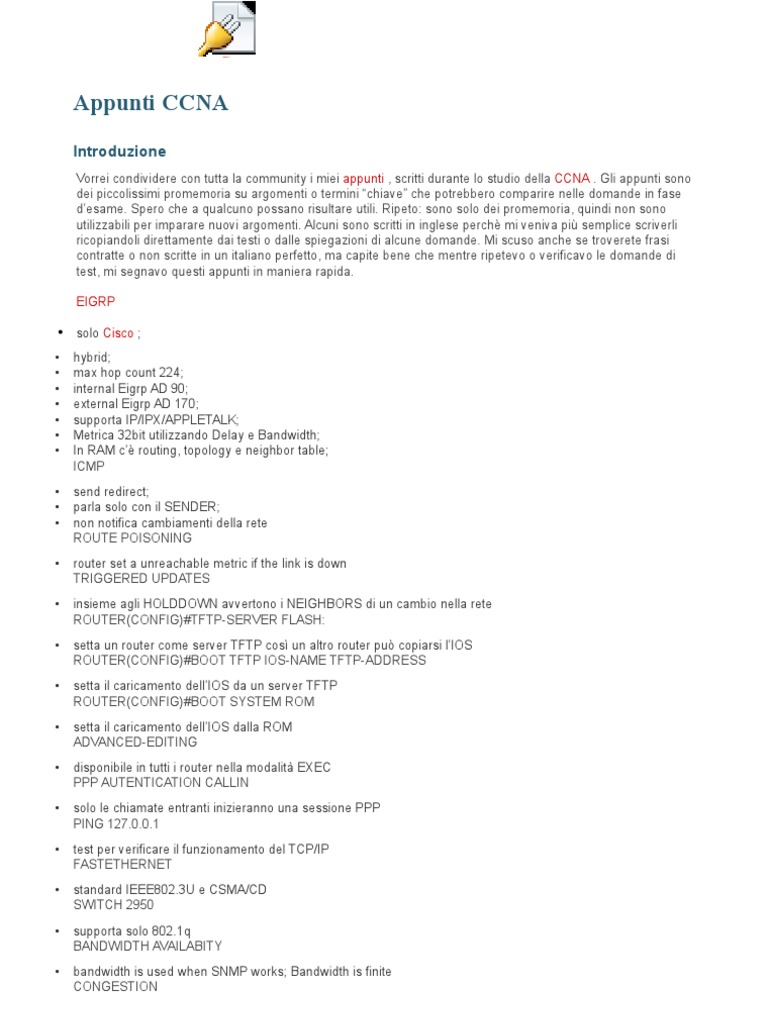 Appunti CCNA

Introduzione

Vorrei condividere con tutta la community i miei appunti , scritti durante lo studio della CCNA . Gli appunti sono dei piccolissimi promemoria su argomenti o termini "chiave" che potrebbero comparire nelle domande in fase d'esame. Spero che a qualcuno possano risultare utili. Ripeto: sono solo dei promemoria, quindi non sono utilizzabili per imparare nuovi argomenti. Alcuni sono scritti in inglese perchè mi veniva più semplice scriverli ricopiandoli direttamente dai testi o dalle spiegazioni di alcune domande. Mi scuso anche se troverete frasi contratte o non scritte in un italiano perfetto, ma capite bene che mentre ripetevo o verificavo le domande di test, mi segnavo questi appunti in maniera rapida.

EIGRP

• solo Cisco ;

• hybrid;
• max hop count 224;
• internal Eigrp AD 90;
• external Eigrp AD 170;
• supporta IP/IPX/APPLETALK;
• Metrica 32bit utilizzando Delay e Bandwidth;
• In RAM c'è routing, topology e neighbor table;
ICMP

• send redirect;
• parla solo con il SENDER;
• non notifica cambiamenti della rete
ROUTE POISONING

• router set a unreachable metric if the link is down
TRIGGERED UPDATES

• insieme agli HOLDDOWN avvertono i NEIGHBORS di un cambio nella rete
ROUTER(CONFIG)#TFTP-SERVER FLASH:

• setta un router come server TFTP così un altro router può copiarsi l'IOS
ROUTER(CONFIG)#BOOT TFTP IOS-NAME TFTP-ADDRESS

• setta il caricamento dell'IOS da un server TFTP
ROUTER(CONFIG)#BOOT SYSTEM ROM

• setta il caricamento dell'IOS dalla ROM
ADVANCED-EDITING

• disponibile in tutti i router nella modalità EXEC
PPP AUTENTICATION CALLIN

• solo le chiamate entranti inizieranno una sessione PPP
PING 127.0.0.1

• test per verificare il funzionamento del TCP/IP
FASTETHERNET

• standard IEEE802.3U e CSMA/CD
SWITCH 2950

• supporta solo 802.1q
BANDWIDTH AVAILABITY

• bandwidth is used when SNMP works; Bandwidth is finite
CONGESTION